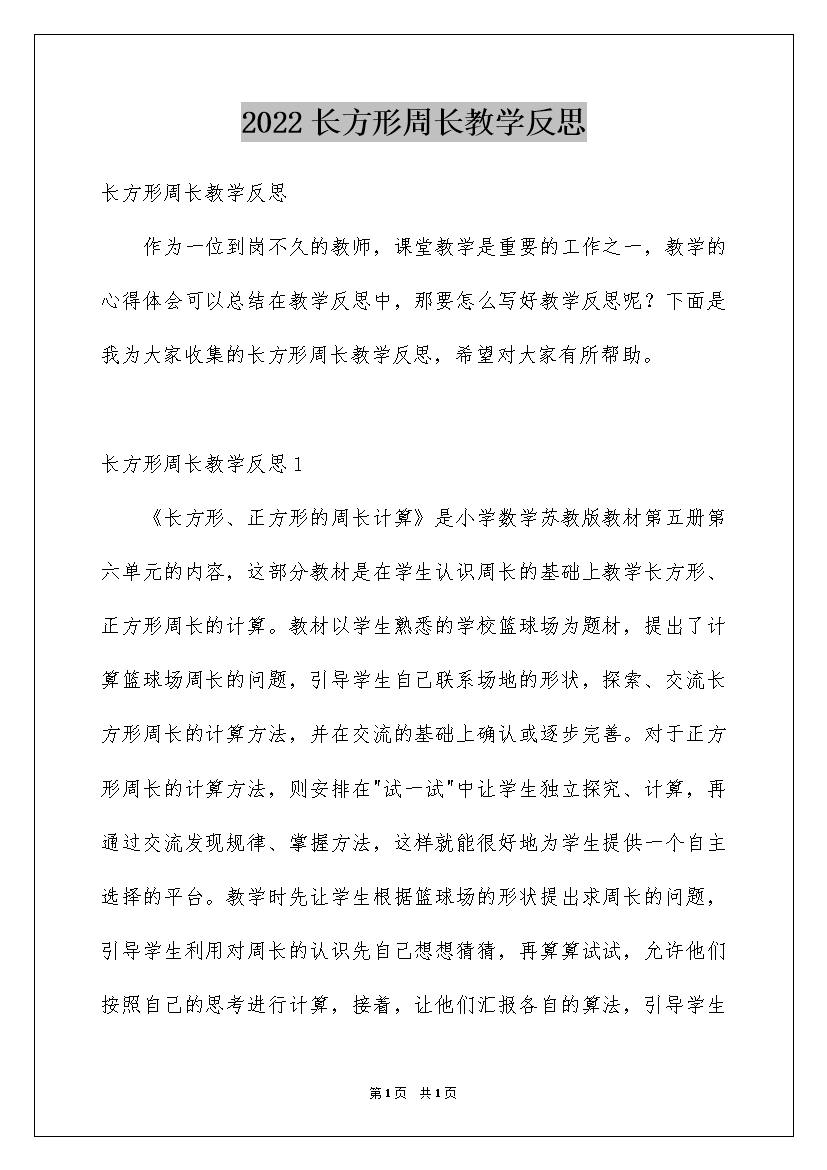 2022长方形周长教学反思

长方形周长教学反思

作为一位到岗不久的教师，课堂教学是重要的工作之一，教学的心得体会可以总结在教学反思中，那要怎么写好教学反思呢？下面是我为大家收集的长方形周长教学反思，希望对大家有所帮助。

长方形周长教学反思1

《长方形、正方形的周长计算》是小学数学苏教版教材第五册第六单元的内容，这部分教材是在学生认识周长的基础上教学长方形、正方形周长的计算。教材以学生熟悉的学校篮球场为题材，提出了计算篮球场周长的问题，引导学生自己联系场地的形状，探索、交流长方形周长的计算方法，并在交流的基础上确认或逐步完善。对于正方形周长的计算方法，则安排在"试一试"中让学生独立探究、计算，再通过交流发现规律、掌握方法，这样就能很好地为学生提供一个自主选择的平台。教学时先让学生根据篮球场的形状提出求周长的问题，引导学生利用对周长的认识先自己想想猜猜，再算算试试，允许他们按照自己的思考进行计算，接着，让他们汇报各自的算法，引导学生

第1页 共1页